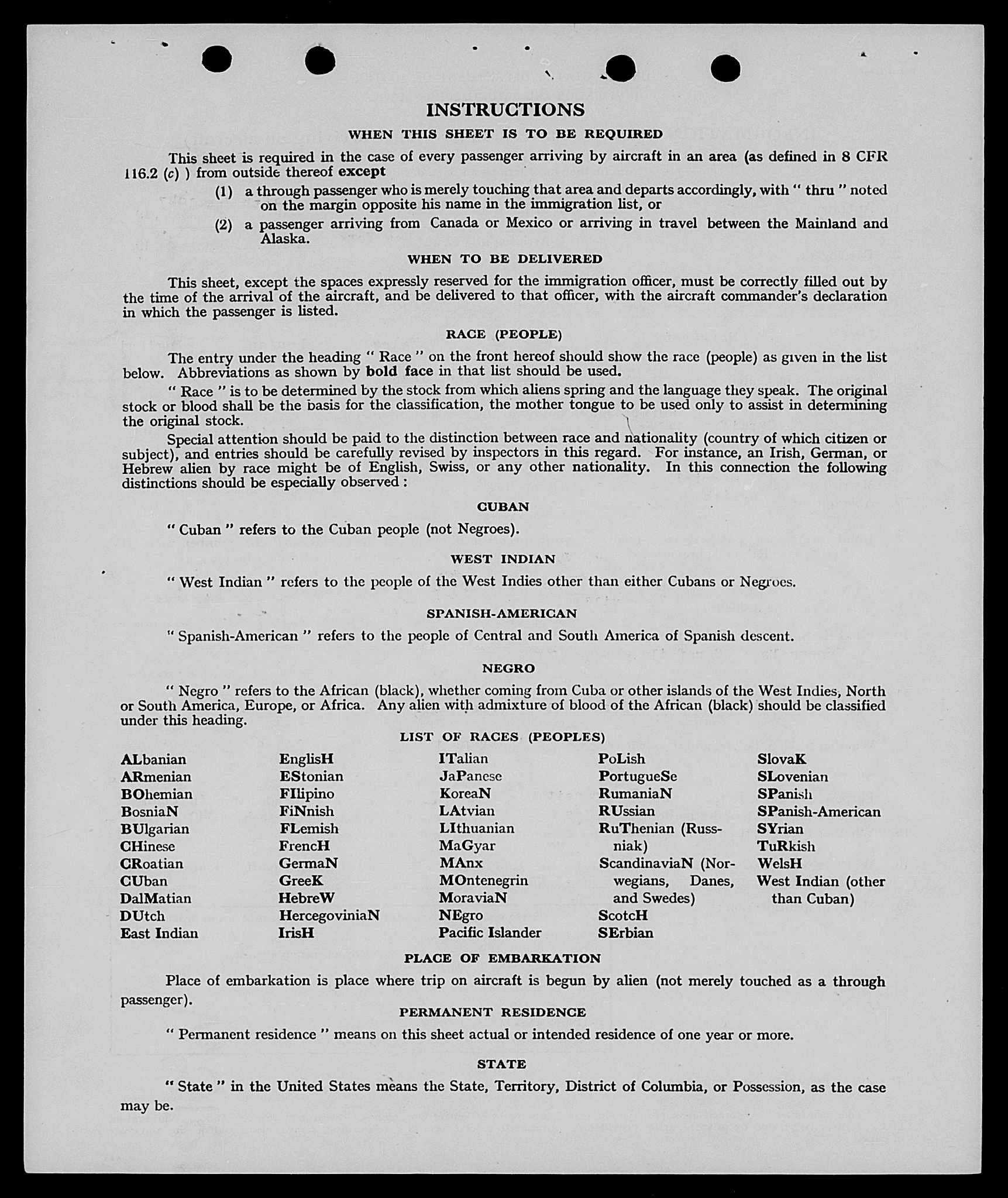 INSTRUCTIONS

WHEN THIS SHEET IS TO BE REQUIRED

This sheet is required in the case of every passenger arriving by aircraft in an area (as defined in 8 CFR 116.2 (c) ) from outside thereof except

(1) a through passenger who is merely touching that area and departs accordingly, with " thru " noted on the margin opposite his name in the immigration list, or

(2) a passenger arriving from Canada or Mexico or arriving in travel between the Mainland and Alaska.

WHEN TO BE DELIVERED

This sheet, except the spaces expressly reserved for the immigration officer, must be correctly filled out by the time of the arrival of the aircraft, and be delivered to that officer, with the aircraft commander's declaration in which the passenger is listed.

RACE (PEOPLE)

The entry under the heading " Race " on the front hereof should show the race (people) as given in the list below. Abbreviations as shown by bold face in that list should be used.

" Race " is to be determined by the stock from which aliens spring and the language they speak. The original stock or blood shall be the basis for the classification, the mother tongue to be used only to assist in determining the original stock.

Special attention should be paid to the distinction between race and nationality (country of which citizen or subject), and entries should be carefully revised by inspectors in this regard. For instance, an Irish, German, or Hebrew alien by race might be of English, Swiss, or any other nationality. In this connection the following distinctions should be especially observed :

CUBAN

" Cuban " refers to the Cuban people (not Negroes).

WEST INDIAN

" West Indian " refers to the people of the West Indies other than either Cubans or Negroes.

SPANISH-AMERICAN

" Spanish-American " refers to the people of Central and South America of Spanish descent.

NEGRO

" Negro " refers to the African (black), whether coming from Cuba or other islands of the West Indies, North or South America, Europe, or Africa. Any alien with admixture of blood of the African (black) should be classified under this heading.

LIST OF RACES (PEOPLES)

ALbanian
ARmenian
BOhemian
BosniaN
BUlgarian
CHinese
CRoatian
CUban
DalMatian
DUtch
East Indian

EnglisH
EStonian
FIlipino
FiNnish
FLemish
FrencH
GermaN
GreeK
HebreW
HercegoviniaN
IrisH

ITalian
JaPanese
KoreaN
LAtvian
LIthuanian
MaGyar
MAnx
MOntenegrin
MoraviaN
NEgro
Pacific Islander

PoLish
PortugueSe
RumaniaN
RUssian
RuThenian (Russniak)
ScandinaviaN (Norwegians, Danes, and Swedes)
ScotcH
SErbian

SlovaK
SLovenian
SPanish
SPanish-American
SYrian
TuRkish
WelsH
West Indian (other than Cuban)

PLACE OF EMBARKATION

Place of embarkation is place where trip on aircraft is begun by alien (not merely touched as a through passenger).

PERMANENT RESIDENCE

" Permanent residence " means on this sheet actual or intended residence of one year or more.

STATE

" State " in the United States means the State, Territory, District of Columbia, or Possession, as the case may be.